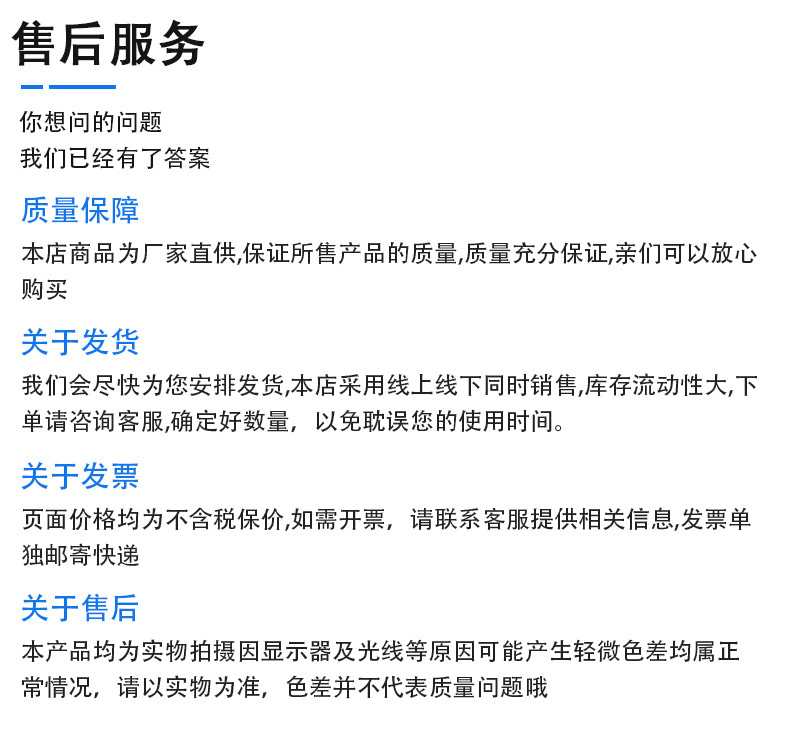 售后服务

你想问的问题
我们已经有了答案

质量保障

本店商品为厂家直供,保证所售产品的质量,质量充分保证,亲们可以放心购买

关于发货

我们会尽快为您安排发货,本店采用线上线下同时销售,库存流动性大,下单请咨询客服,确定好数量，以免耽误您的使用时间。

关于发票

页面价格均为不含税保价,如需开票，请联系客服提供相关信息,发票单独邮寄快递

关于售后

本产品均为实物拍摄因显示器及光线等原因可能产生轻微色差均属正常情况，请以实物为准，色差并不代表质量问题哦